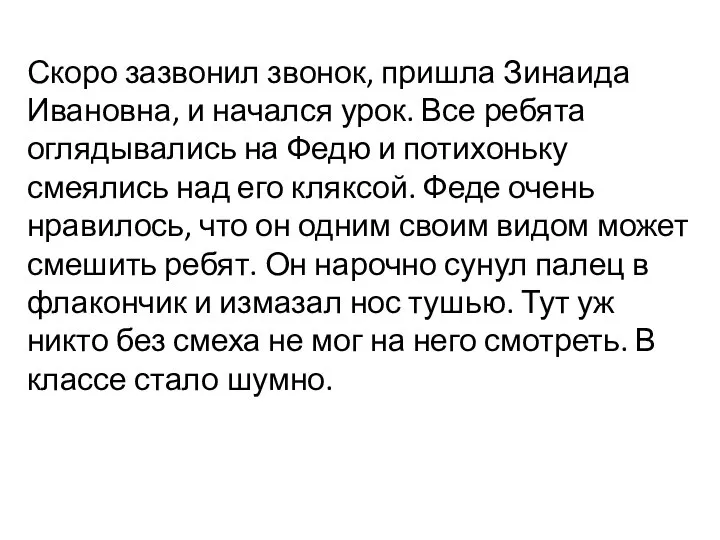 Скоро зазвонил звонок, пришла Зинаида Ивановна, и начался урок. Все ребята оглядывались на Федю и потихоньку смеялись над его кляксой. Феде очень нравилось, что он одним своим видом может смешить ребят. Он нарочно сунул палец в флакончик и измазал нос тушью. Тут уж никто без смеха не мог на него смотреть. В классе стало шумно.